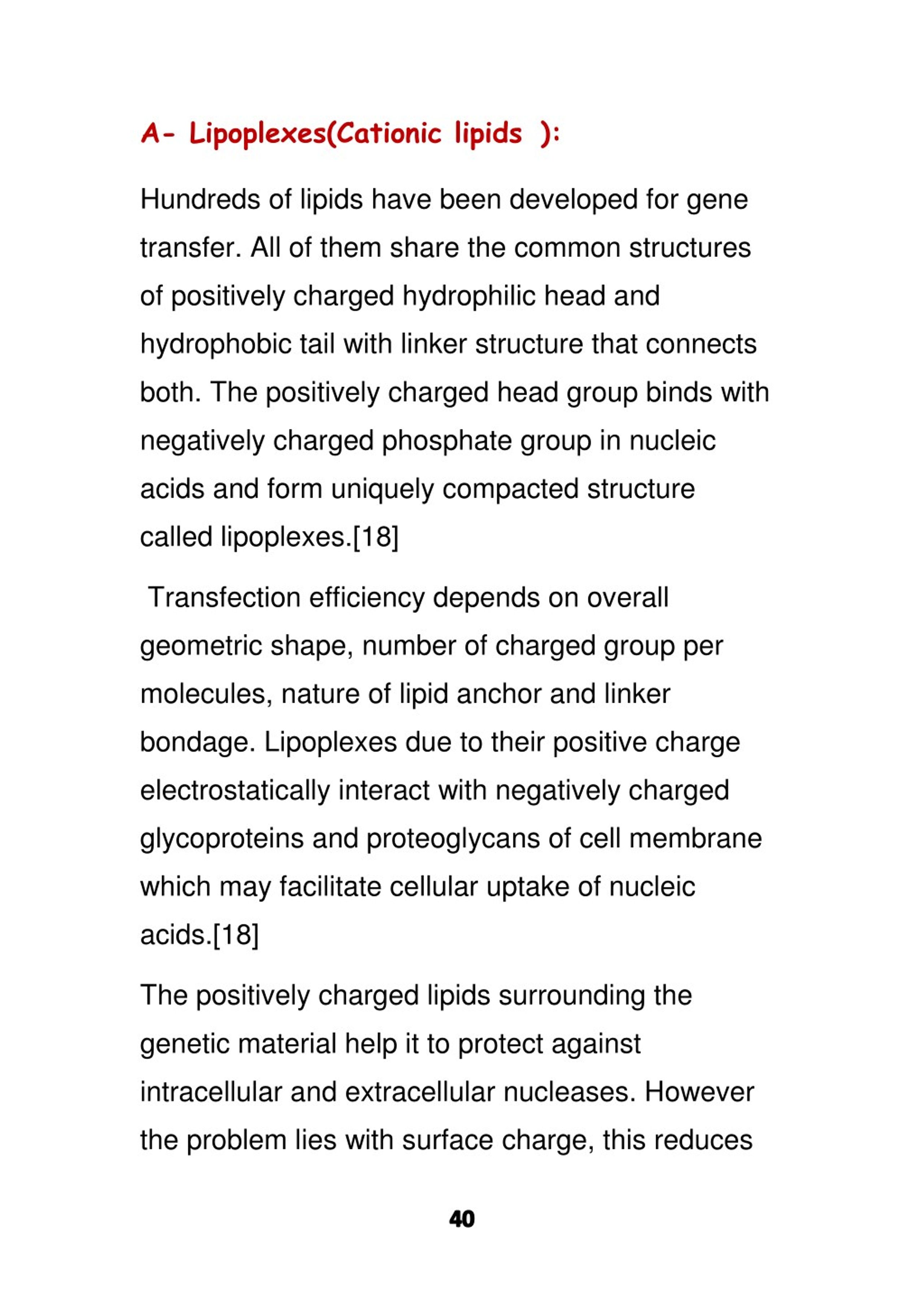 A- Lipoplexes(Cationic lipids ):

Hundreds of lipids have been developed for gene transfer. All of them share the common structures of positively charged hydrophilic head and hydrophobic tail with linker structure that connects both. The positively charged head group binds with negatively charged phosphate group in nucleic acids and form uniquely compacted structure called lipoplexes.[18]

Transfection efficiency depends on overall geometric shape, number of charged group per molecules, nature of lipid anchor and linker bondage. Lipoplexes due to their positive charge electrostatically interact with negatively charged glycoproteins and proteoglycans of cell membrane which may facilitate cellular uptake of nucleic acids.[18]

The positively charged lipids surrounding the genetic material help it to protect against intracellular and extracellular nucleases. However the problem lies with surface charge, this reduces

40